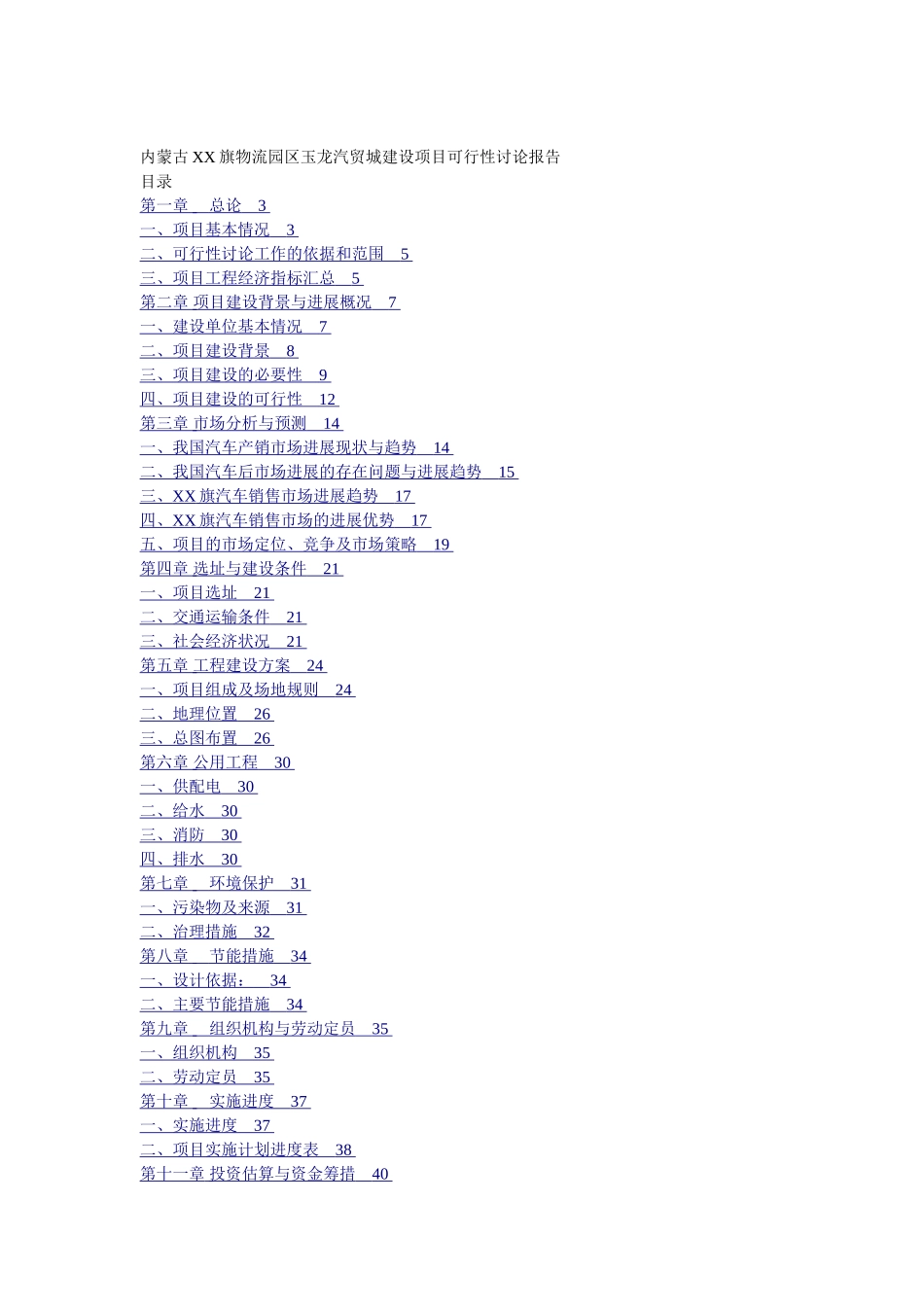 内蒙古XX旗物流园区玉龙汽贸城建设项目可行性讨论报告
目录
第一章 总论 3
一、项目基本情况 3
二、可行性讨论工作的依据和范围 5
三、项目工程经济指标汇总 5
第二章 项目建设背景与进展概况 7
一、建设单位基本情况 7
二、项目建设背景 8
三、项目建设的必要性 9
四、项目建设的可行性 12
第三章 市场分析与预测 14
一、我国汽车产销市场进展现状与趋势 14
二、我国汽车后市场进展的存在问题与进展趋势 15
三、XX旗汽车销售市场进展趋势 17
四、XX旗汽车销售市场的进展优势 17
五、项目的市场定位、竞争及市场策略 19
第四章 选址与建设条件 21
一、项目选址 21
二、交通运输条件 21
三、社会经济状况 21
第五章 工程建设方案 24
一、项目组成及场地规则 24
二、地理位置 26
三、总图布置 26
第六章 公用工程 30
一、供配电 30
二、给水 30
三、消防 30
四、排水 30
第七章 环境保护 31
一、污染物及来源 31
二、治理措施 32
第八章 节能措施 34
一、设计依据： 34
二、主要节能措施 34
第九章 组织机构与劳动定员 35
一、组织机构 35
二、劳动定员 35
第十章 实施进度 37
一、实施进度 37
二、项目实施计划进度表 38
第十一章 投资估算与资金筹措 40